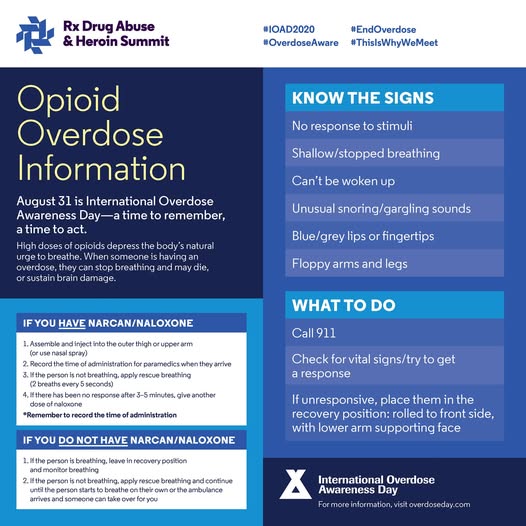 Rx Drug Abuse & Heroin Summit

#IOAD2020
#OverdoseAware
#EndOverdose
#ThisIsWhyWeMeet

Opioid Overdose Information

August 31 is International Overdose Awareness Day—a time to remember, a time to act.

High doses of opioids depress the body's natural urge to breathe. When someone is having an overdose, they can stop breathing and may die, or sustain brain damage.

IF YOU HAVE NARCAN/NALOXONE

1. Assemble and inject into the outer thigh or upper arm (or use nasal spray)
2. Record the time of administration for paramedics when they arrive
3. If the person is not breathing, apply rescue breathing (2 breaths every 5 seconds)
4. If there has been no response after 3–5 minutes, give another dose of naloxone

*Remember to record the time of administration

IF YOU DO NOT HAVE NARCAN/NALOXONE

1. If the person is breathing, leave in recovery position and monitor breathing
2. If the person is not breathing, apply rescue breathing and continue until the person starts to breathe on their own or the ambulance arrives and someone can take over for you

KNOW THE SIGNS

No response to stimuli

Shallow/stopped breathing

Can't be woken up

Unusual snoring/gargling sounds

Blue/grey lips or fingertips

Floppy arms and legs

WHAT TO DO

Call 911

Check for vital signs/try to get a response

If unresponsive, place them in the recovery position: rolled to front side, with lower arm supporting face

International Overdose Awareness Day

For more information, visit overdoseday.com